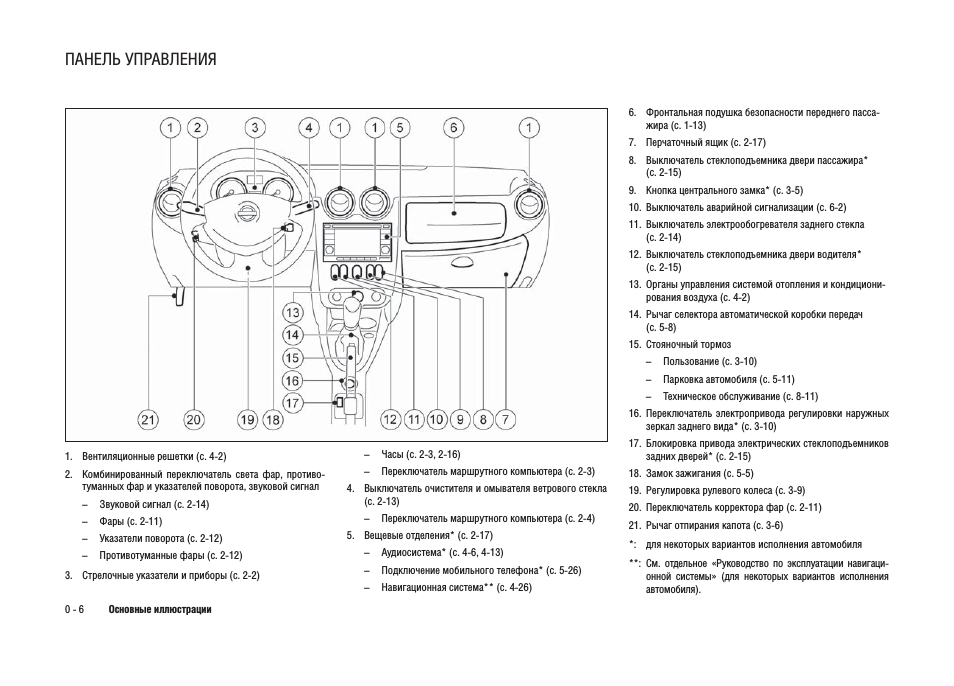 ПАНЕЛЬ УПРАВЛЕНИЯ

1 2 3 4 1 1 5 6 1

13
14
15
16
17

21 20 19 18 12 11 10 9 8 7

1. Вентиляционные решетки (с. 4-2)
2. Комбинированный переключатель света фар, противотуманных фар и указателей поворота, звуковой сигнал
– Звуковой сигнал (с. 2-14)
– Фары (с. 2-11)
– Указатели поворота (с. 2-12)
– Противотуманные фары (с. 2-12)
3. Стрелочные указатели и приборы (с. 2-2)

– Часы (с. 2-3, 2-16)
– Переключатель маршрутного компьютера (с. 2-3)
4. Выключатель очистителя и омывателя ветрового стекла (с. 2-13)
– Переключатель маршрутного компьютера (с. 2-4)
5. Вещевые отделения* (с. 2-17)
– Аудиосистема* (с. 4-6, 4-13)
– Подключение мобильного телефона* (с. 5-26)
– Навигационная система** (с. 4-26)

6. Фронтальная подушка безопасности переднего пассажира (с. 1-13)
7. Перчаточный ящик (с. 2-17)
8. Выключатель стеклоподъемника двери пассажира* (с. 2-15)
9. Кнопка центрального замка* (с. 3-5)
10. Выключатель аварийной сигнализации (с. 6-2)
11. Выключатель электрообогревателя заднего стекла (с. 2-14)
12. Выключатель стеклоподъемника двери водителя* (с. 2-15)
13. Органы управления системой отопления и кондиционирования воздуха (с. 4-2)
14. Рычаг селектора автоматической коробки передач (с. 5-8)
15. Стояночный тормоз
– Пользование (с. 3-10)
– Парковка автомобиля (с. 5-11)
– Техническое обслуживание (с. 8-11)
16. Переключатель электропривода регулировки наружных зеркал заднего вида* (с. 3-10)
17. Блокировка привода электрических стеклоподъемников задних дверей* (с. 2-15)
18. Замок зажигания (с. 5-5)
19. Регулировка рулевого колеса (с. 3-9)
20. Переключатель корректора фар (с. 2-11)
21. Рычаг отпирания капота (с. 3-6)
*: для некоторых вариантов исполнения автомобиля
**: См. отдельное «Руководство по эксплуатации навигационной системы» (для некоторых вариантов исполнения автомобиля).

0 - 6 Основные иллюстрации